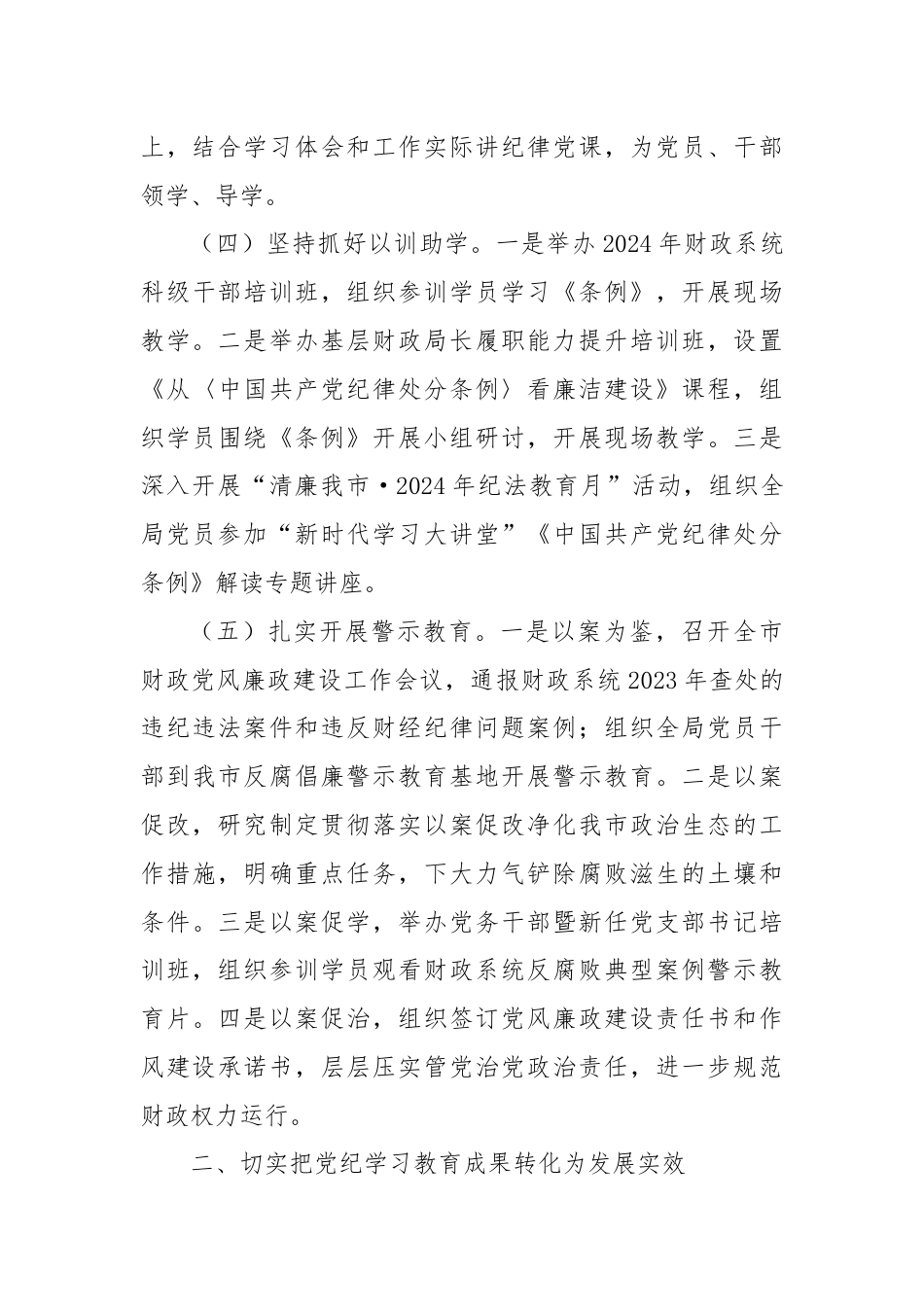 上，结合学习体会和工作实际讲纪律党课，为党员、干部领学、导学。

（四）坚持抓好以训助学。一是举办2024年财政系统科级干部培训班，组织参训学员学习《条例》，开展现场教学。二是举办基层财政局长履职能力提升培训班，设置《从〈中国共产党纪律处分条例〉看廉洁建设》课程，组织学员围绕《条例》开展小组研讨，开展现场教学。三是深入开展“清廉我市·2024年纪法教育月”活动，组织全局党员参加“新时代学习大讲堂”《中国共产党纪律处分条例》解读专题讲座。

（五）扎实开展警示教育。一是以案为鉴，召开全市财政党风廉政建设工作会议，通报财政系统2023年查处的违纪违法案件和违反财经纪律问题案例；组织全局党员干部到我市反腐倡廉警示教育基地开展警示教育。二是以案促改，研究制定贯彻落实以案促改净化我市政治生态的工作措施，明确重点任务，下大力气铲除腐败滋生的土壤和条件。三是以案促学，举办党务干部暨新任党支部书记培训班，组织参训学员观看财政系统反腐败典型案例警示教育片。四是以案促治，组织签订党风廉政建设责任书和作风建设承诺书，层层压实管党治党政治责任，进一步规范财政权力运行。

二、切实把党纪学习教育成果转化为发展实效